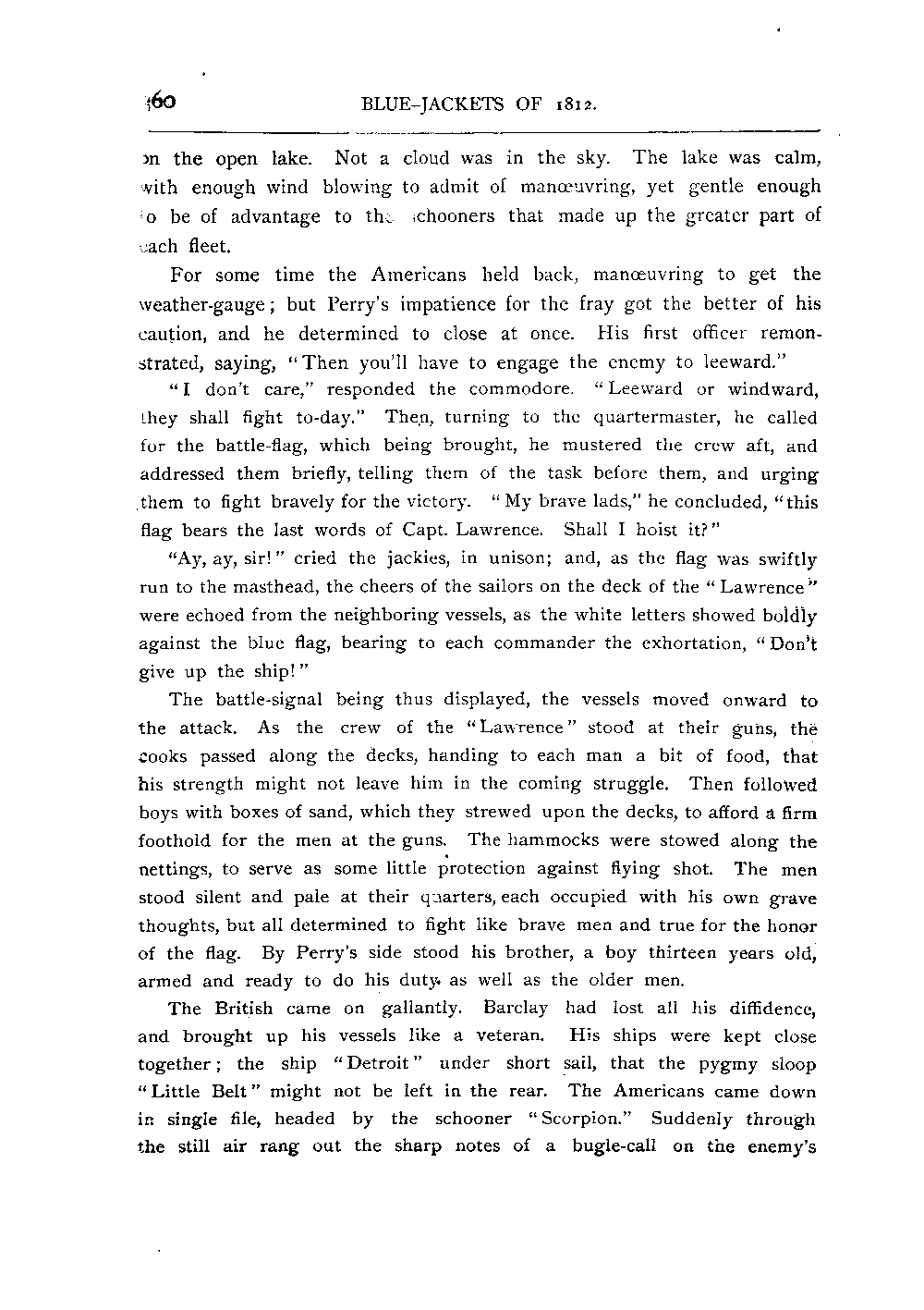 160 BLUE-JACKETS OF 1812.

on the open lake. Not a cloud was in the sky. The lake was calm, with enough wind blowing to admit of manœuvring, yet gentle enough to be of advantage to the schooners that made up the greater part of each fleet.

For some time the Americans held back, manœuvring to get the weather-gauge; but Perry's impatience for the fray got the better of his caution, and he determined to close at once. His first officer remonstrated, saying, "Then you'll have to engage the enemy to leeward."

"I don't care," responded the commodore. "Leeward or windward, they shall fight to-day." Then, turning to the quartermaster, he called for the battle-flag, which being brought, he mustered the crew aft, and addressed them briefly, telling them of the task before them, and urging them to fight bravely for the victory. "My brave lads," he concluded, "this flag bears the last words of Capt. Lawrence. Shall I hoist it?"

"Ay, ay, sir!" cried the jackies, in unison; and, as the flag was swiftly run to the masthead, the cheers of the sailors on the deck of the "Lawrence" were echoed from the neighboring vessels, as the white letters showed boldly against the blue flag, bearing to each commander the exhortation, "Don't give up the ship!"

The battle-signal being thus displayed, the vessels moved onward to the attack. As the crew of the "Lawrence" stood at their guns, the cooks passed along the decks, handing to each man a bit of food, that his strength might not leave him in the coming struggle. Then followed boys with boxes of sand, which they strewed upon the decks, to afford a firm foothold for the men at the guns. The hammocks were stowed along the nettings, to serve as some little protection against flying shot. The men stood silent and pale at their quarters, each occupied with his own grave thoughts, but all determined to fight like brave men and true for the honor of the flag. By Perry's side stood his brother, a boy thirteen years old, armed and ready to do his duty as well as the older men.

The British came on gallantly. Barclay had lost all his diffidence, and brought up his vessels like a veteran. His ships were kept close together; the ship "Detroit" under short sail, that the pygmy sloop "Little Belt" might not be left in the rear. The Americans came down in single file, headed by the schooner "Scorpion." Suddenly through the still air rang out the sharp notes of a bugle-call on the enemy's